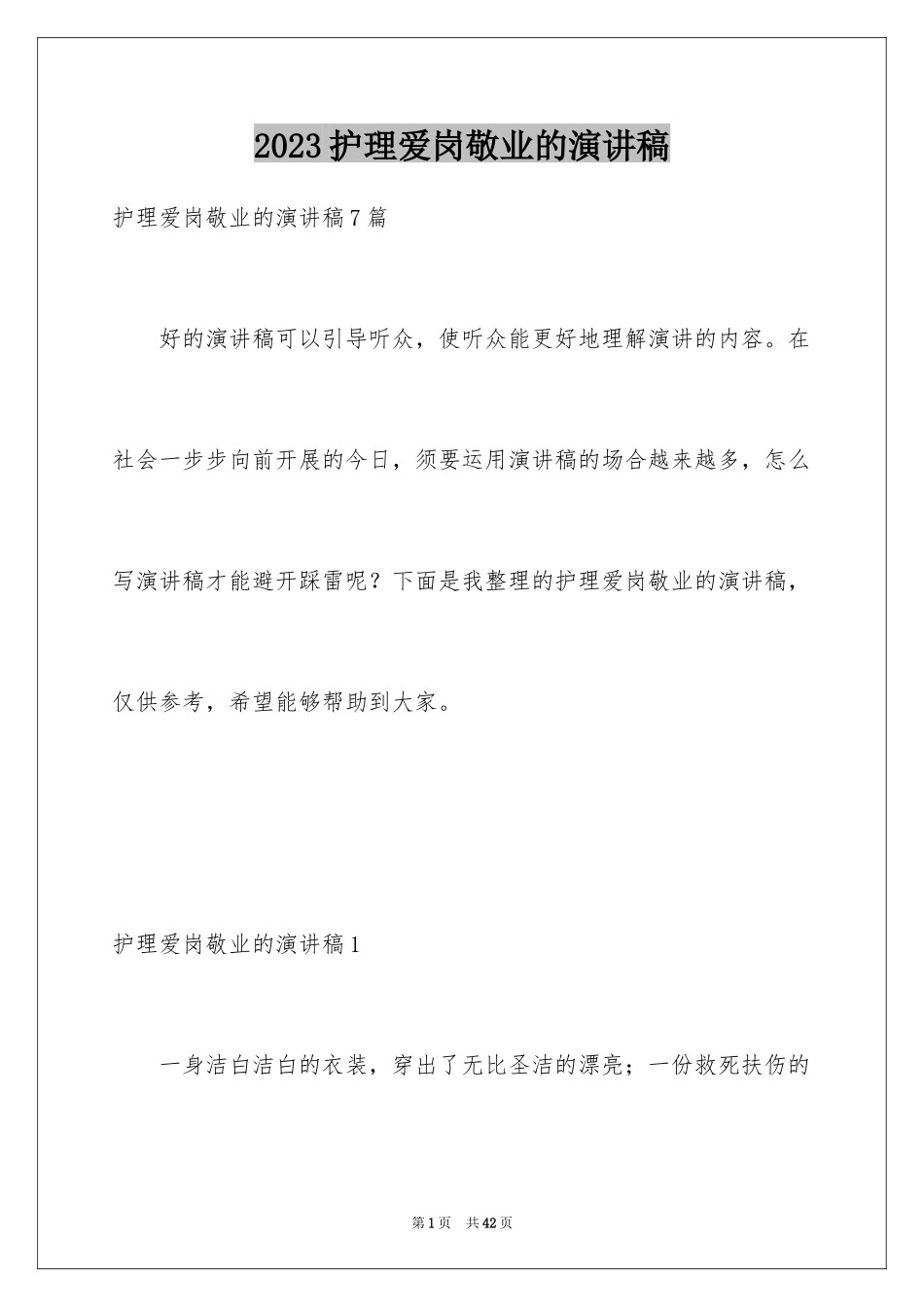 2023护理爱岗敬业的演讲稿

护理爱岗敬业的演讲稿7篇

好的演讲稿可以引导听众，使听众能更好地理解演讲的内容。在社会一步步向前开展的今日，须要运用演讲稿的场合越来越多，怎么写演讲稿才能避开踩雷呢？下面是我整理的护理爱岗敬业的演讲稿，仅供参考，希望能够帮助到大家。

护理爱岗敬业的演讲稿1

一身洁白洁白的衣装，穿出了无比圣洁的漂亮；一份救死扶伤的

第1页 共42页